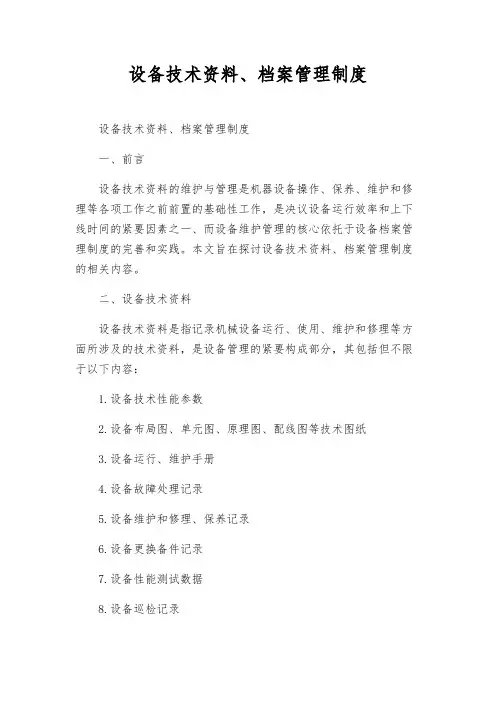 设备技术资料、档案管理制度

设备技术资料、档案管理制度

一、前言

设备技术资料的维护与管理是机器设备操作、保养、维护和修理等各项工作之前前置的基础性工作，是决议设备运行效率和上下线时间的紧要因素之一、而设备维护管理的核心依托于设备档案管理制度的完善和实践。本文旨在探讨设备技术资料、档案管理制度的相关内容。

二、设备技术资料

设备技术资料是指记录机械设备运行、使用、维护和修理等方面所涉及的技术资料，是设备管理的紧要构成部分，其包括但不限于以下内容：

1. 设备技术性能参数

2. 设备布局图、单元图、原理图、配线图等技术图纸

3. 设备运行、维护手册

4. 设备故障处理记录

5. 设备维护和修理、保养记录

6. 设备更换备件记录

7. 设备性能测试数据

8. 设备巡检记录